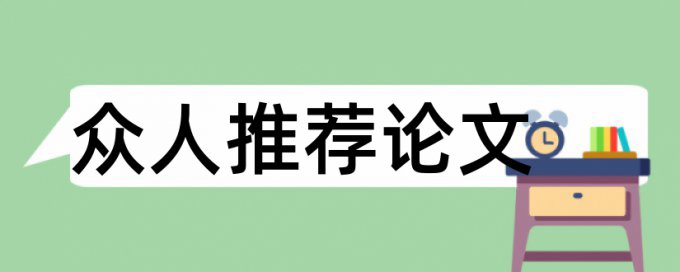 众人推荐论文